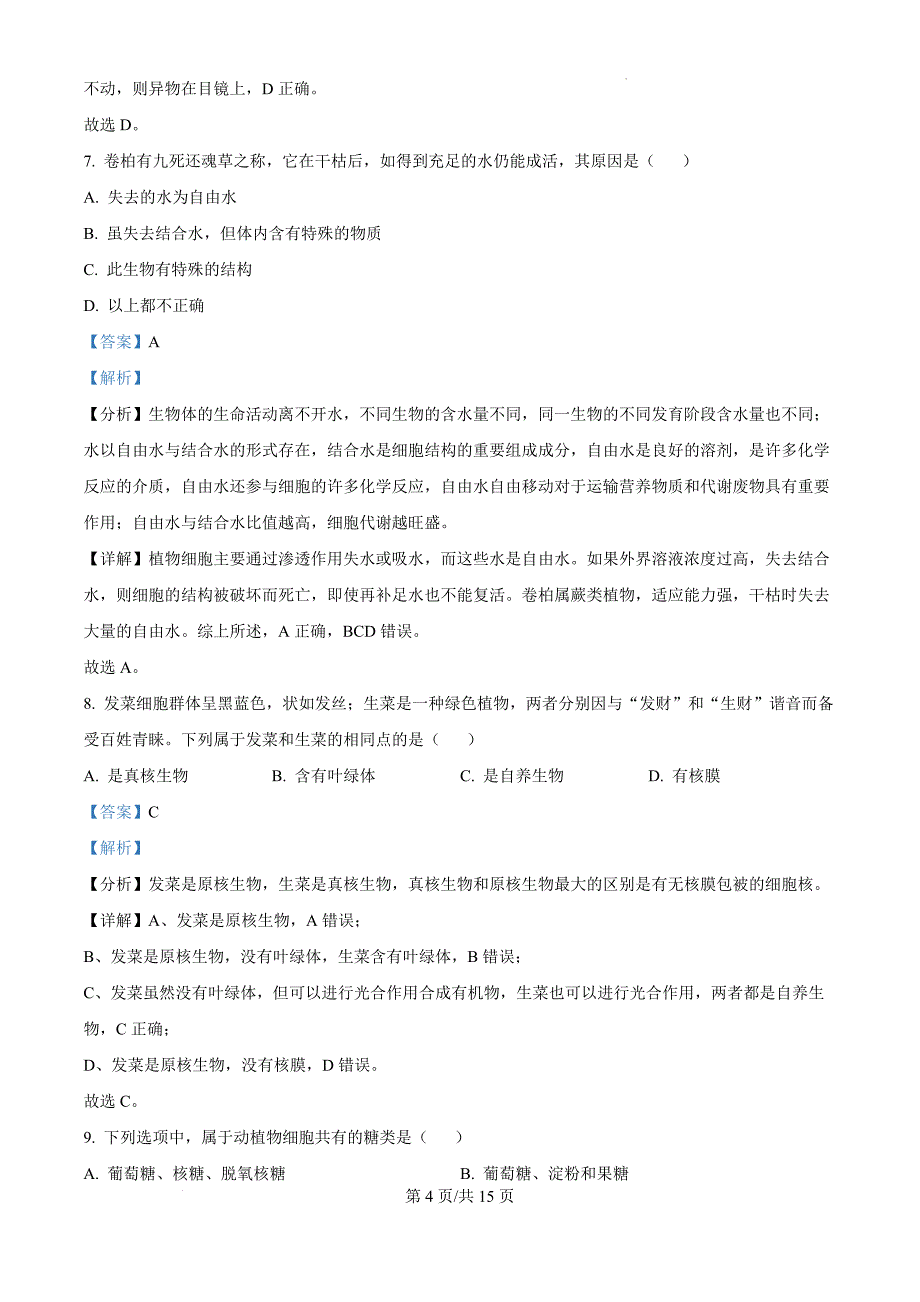 不动，则异物在目镜上，D 正确。

故选 D。

7. 卷柏有九死还魂草之称，它在干枯后，如得到充足的水仍能成活，其原因是（　　）

A. 失去的水为自由水

B. 虽失去结合水，但体内含有特殊的物质

C. 此生物有特殊的结构

D. 以上都不正确

【答案】A

【解析】

【分析】生物体的生命活动离不开水，不同生物的含水量不同，同一生物的不同发育阶段含水量也不同；水以自由水与结合水的形式存在，结合水是细胞结构的重要组成成分，自由水是良好的溶剂，是许多化学反应的介质，自由水还参与细胞的许多化学反应，自由水自由移动对于运输营养物质和代谢废物具有重要作用；自由水与结合水比值越高，细胞代谢越旺盛。

【详解】植物细胞主要通过渗透作用失水或吸水，而这些水是自由水。如果外界溶液浓度过高，失去结合水，则细胞的结构被破坏而死亡，即使再补足水也不能复活。卷柏属蕨类植物，适应能力强，干枯时失去大量的自由水。综上所述，A 正确，BCD 错误。

故选 A。

8. 发菜细胞群体呈黑蓝色，状如发丝；生菜是一种绿色植物，两者分别因与“发财”和“生财”谐音而备受百姓青睐。下列属于发菜和生菜的相同点的是（　　）

A. 是真核生物　　B. 含有叶绿体　　C. 是自养生物　　D. 有核膜

【答案】C

【解析】

【分析】发菜是原核生物，生菜是真核生物，真核生物和原核生物最大的区别是有无核膜包被的细胞核。

【详解】A、发菜是原核生物，A 错误；

B、发菜是原核生物，没有叶绿体，生菜含有叶绿体，B 错误；

C、发菜虽然没有叶绿体，但可以进行光合作用合成有机物，生菜也可以进行光合作用，两者都是自养生物，C 正确；

D、发菜是原核生物，没有核膜，D 错误。

故选 C。

9. 下列选项中，属于动植物细胞共有的糖类是（　　）

A. 葡萄糖、核糖、脱氧核糖　　B. 葡萄糖、淀粉和果糖

第 4 页/共 15 页